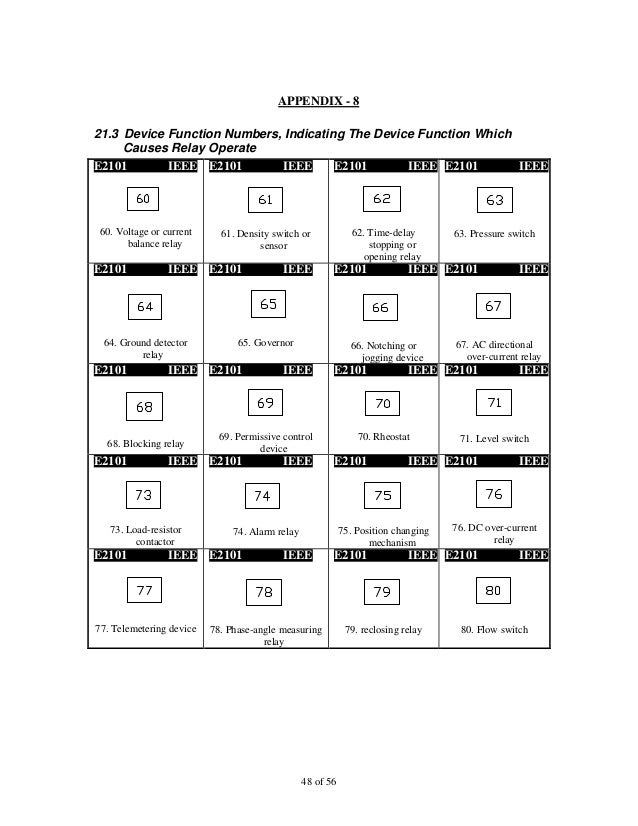 APPENDIX - 8

21.3 Device Function Numbers, Indicating The Device Function Which Causes Relay Operate

| E2101 IEEE | E2101 IEEE | E2101 IEEE | E2101 IEEE |
|---|---|---|---|
| 60 60. Voltage or current balance relay | 61 61. Density switch or sensor | 62 62. Time-delay stopping or opening relay | 63 63. Pressure switch |
| E2101 IEEE | E2101 IEEE | E2101 IEEE | E2101 IEEE |
| 64 64. Ground detector relay | 65 65. Governor | 66 66. Notching or jogging device | 67 67. AC directional over-current relay |
| E2101 IEEE | E2101 IEEE | E2101 IEEE | E2101 IEEE |
| 68 68. Blocking relay | 69 69. Permissive control device | 70 70. Rheostat | 71 71. Level switch |
| E2101 IEEE | E2101 IEEE | E2101 IEEE | E2101 IEEE |
| 73 73. Load-resistor contactor | 74 74. Alarm relay | 75 75. Position changing mechanism | 76 76. DC over-current relay |
| E2101 IEEE | E2101 IEEE | E2101 IEEE | E2101 IEEE |
| 77 77. Telemetering device | 78 78. Phase-angle measuring relay | 79 79. reclosing relay | 80 80. Flow switch |

48 of 56